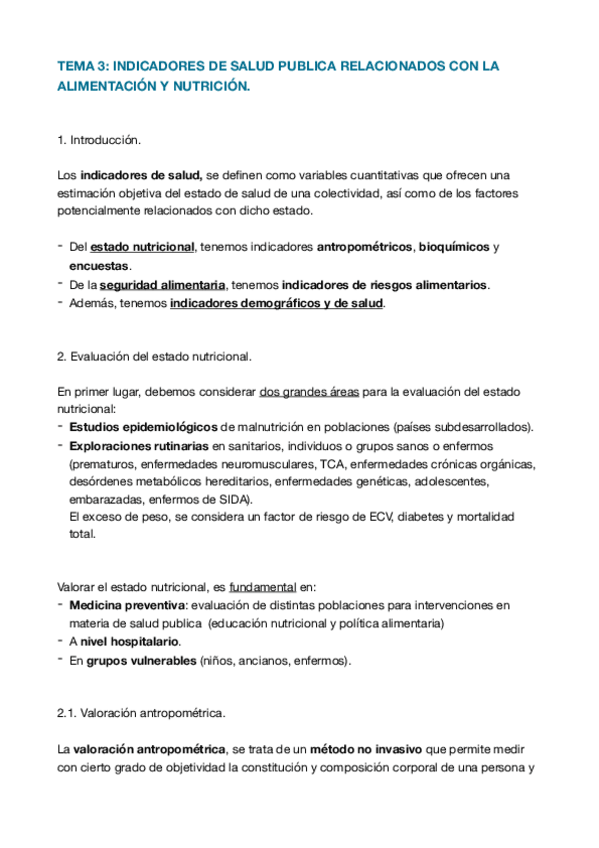 TEMA 3: INDICADORES DE SALUD PUBLICA RELACIONADOS CON LA ALIMENTACIÓN Y NUTRICIÓN.

1. Introducción.

Los indicadores de salud, se definen como variables cuantitativas que ofrecen una estimación objetiva del estado de salud de una colectividad, así como de los factores potencialmente relacionados con dicho estado.

- Del estado nutricional, tenemos indicadores antropométricos, bioquímicos y encuestas.
- De la seguridad alimentaria, tenemos indicadores de riesgos alimentarios.
- Además, tenemos indicadores demográficos y de salud.

2. Evaluación del estado nutricional.

En primer lugar, debemos considerar dos grandes áreas para la evaluación del estado nutricional:
- Estudios epidemiológicos de malnutrición en poblaciones (países subdesarrollados).
- Exploraciones rutinarias en sanitarios, individuos o grupos sanos o enfermos (prematuros, enfermedades neuromusculares, TCA, enfermedades crónicas orgánicas, desórdenes metabólicos hereditarios, enfermedades genéticas, adolescentes, embarazadas, enfermos de SIDA).
El exceso de peso, se considera un factor de riesgo de ECV, diabetes y mortalidad total.

Valorar el estado nutricional, es fundamental en:
- Medicina preventiva: evaluación de distintas poblaciones para intervenciones en materia de salud publica (educación nutricional y política alimentaria)
- A nivel hospitalario.
- En grupos vulnerables (niños, ancianos, enfermos).

2.1. Valoración antropométrica.

La valoración antropométrica, se trata de un método no invasivo que permite medir con cierto grado de objetividad la constitución y composición corporal de una persona y